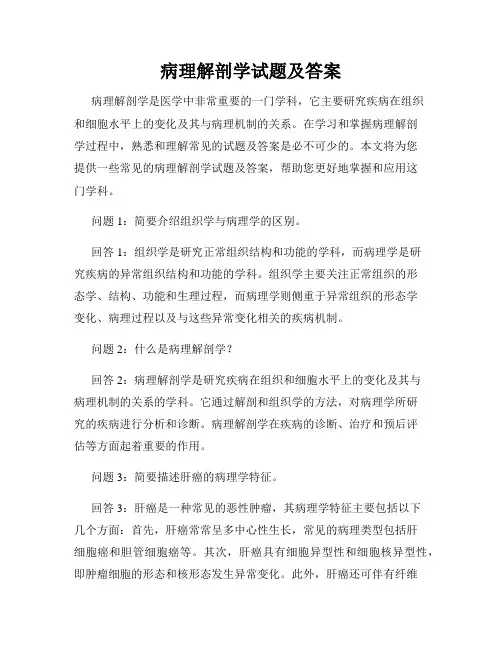 病理解剖学试题及答案

病理解剖学是医学中非常重要的一门学科，它主要研究疾病在组织和细胞水平上的变化及其与病理机制的关系。在学习和掌握病理解剖学过程中，熟悉和理解常见的试题及答案是必不可少的。本文将为您提供一些常见的病理解剖学试题及答案，帮助您更好地掌握和应用这门学科。

问题 1：简要介绍组织学与病理学的区别。

回答 1：组织学是研究正常组织结构和功能的学科，而病理学是研究疾病的异常组织结构和功能的学科。组织学主要关注正常组织的形态学、结构、功能和生理过程，而病理学则侧重于异常组织的形态学变化、病理过程以及与这些异常变化相关的疾病机制。

问题 2：什么是病理解剖学？

回答 2：病理解剖学是研究疾病在组织和细胞水平上的变化及其与病理机制的关系的学科。它通过解剖和组织学的方法，对病理学所研究的疾病进行分析和诊断。病理解剖学在疾病的诊断、治疗和预后评估等方面起着重要的作用。

问题 3：简要描述肝癌的病理学特征。

回答 3：肝癌是一种常见的恶性肿瘤，其病理学特征主要包括以下几个方面：首先，肝癌常常呈多中心性生长，常见的病理类型包括肝细胞癌和胆管细胞癌等。其次，肝癌具有细胞异型性和细胞核异型性，即肿瘤细胞的形态和核形态发生异常变化。此外，肝癌还可伴有纤维